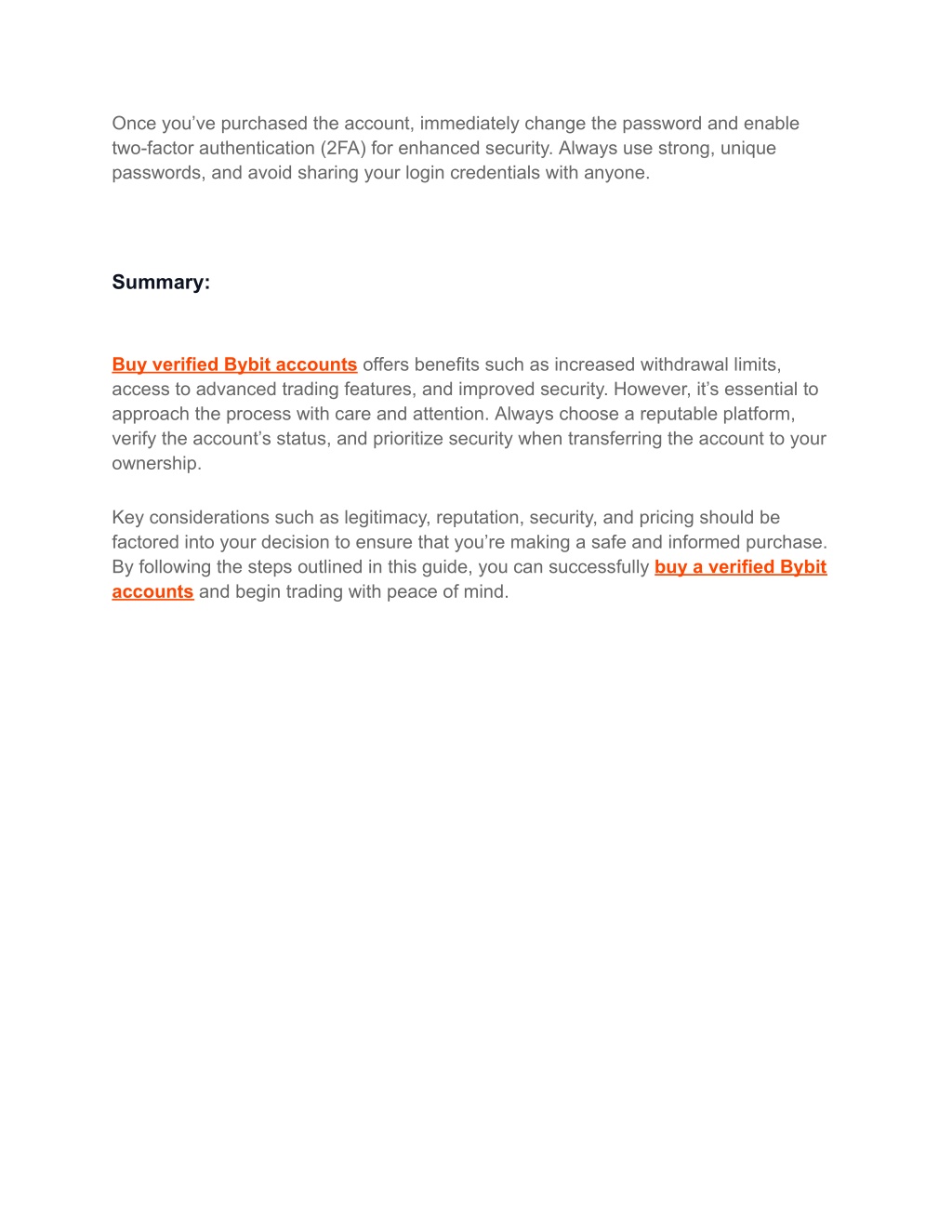 Once you’ve purchased the account, immediately change the password and enable two-factor authentication (2FA) for enhanced security. Always use strong, unique passwords, and avoid sharing your login credentials with anyone.

Summary:

Buy verified Bybit accounts offers benefits such as increased withdrawal limits, access to advanced trading features, and improved security. However, it’s essential to approach the process with care and attention. Always choose a reputable platform, verify the account’s status, and prioritize security when transferring the account to your ownership.

Key considerations such as legitimacy, reputation, security, and pricing should be factored into your decision to ensure that you’re making a safe and informed purchase. By following the steps outlined in this guide, you can successfully buy a verified Bybit accounts and begin trading with peace of mind.